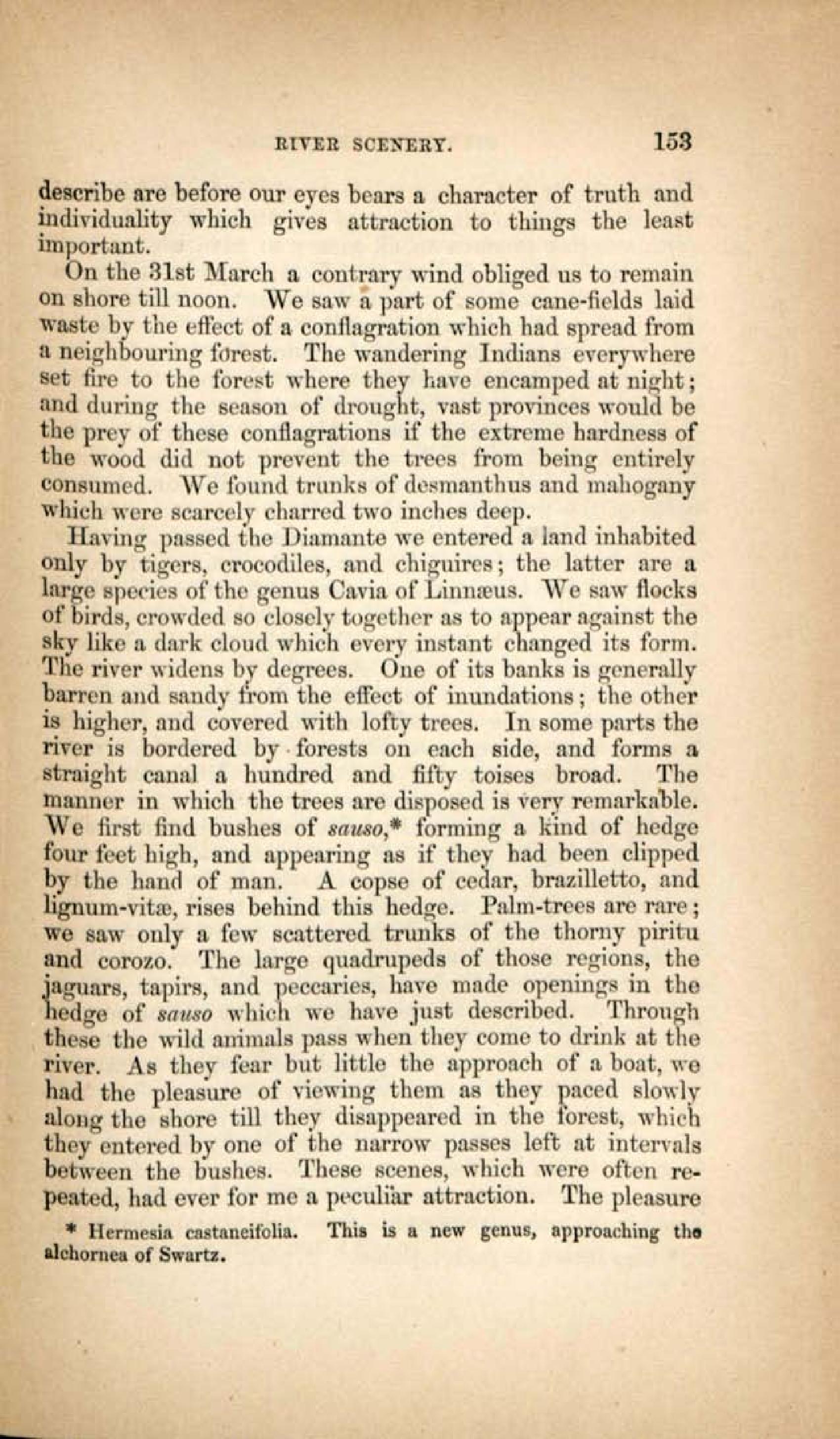 RIVER SCENERY. 153

describe are before our eyes bears a character of truth and individuality which gives attraction to things the least important.

On the 31st March a contrary wind obliged us to remain on shore till noon. We saw a part of some cane-fields laid waste by the effect of a conflagration which had spread from a neighbouring forest. The wandering Indians everywhere set fire to the forest where they have encamped at night; and during the season of drought, vast provinces would be the prey of these conflagrations if the extreme hardness of the wood did not prevent the trees from being entirely consumed. We found trunks of desmanthus and mahogany which were scarcely charred two inches deep.

Having passed the Diamante we entered a land inhabited only by tigers, crocodiles, and chiguires; the latter are a large species of the genus Cavia of Linnæus. We saw flocks of birds, crowded so closely together as to appear against the sky like a dark cloud which every instant changed its form. The river widens by degrees. One of its banks is generally barren and sandy from the effect of inundations; the other is higher, and covered with lofty trees. In some parts the river is bordered by forests on each side, and forms a straight canal a hundred and fifty toises broad. The manner in which the trees are disposed is very remarkable. We first find bushes of sauso,* forming a kind of hedge four feet high, and appearing as if they had been clipped by the hand of man. A copse of cedar, brazilletto, and lignum-vitæ, rises behind this hedge. Palm-trees are rare; we saw only a few scattered trunks of the thorny piritu and corozo. The large quadrupeds of those regions, the jaguars, tapirs, and peccaries, have made openings in the hedge of sauso which we have just described. Through these the wild animals pass when they come to drink at the river. As they fear but little the approach of a boat, we had the pleasure of viewing them as they paced slowly along the shore till they disappeared in the forest, which they entered by one of the narrow passes left at intervals between the bushes. These scenes, which were often repeated, had ever for me a peculiar attraction. The pleasure

* Hermesia castaneifolia. This is a new genus, approaching the alchornea of Swartz.